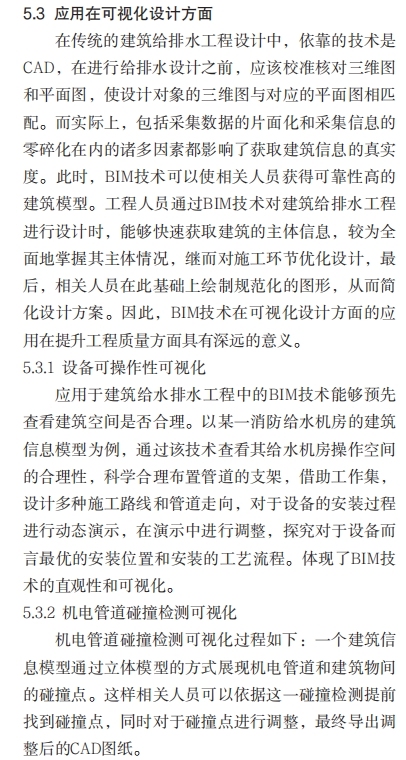 5.3 应用在可视化设计方面

在传统的建筑给排水工程设计中，依靠的技术是CAD，在进行给排水设计之前，应该校准核对三维图和平面图，使设计对象的三维图与对应的平面图相匹配。而实际上，包括采集数据的片面化和采集信息的零碎化在内的诸多因素都影响了获取建筑信息的真实度。此时，BIM技术可以使相关人员获得可靠性高的建筑模型。工程人员通过BIM技术对建筑给排水工程进行设计时，能够快速获取建筑的主体信息，较为全面地掌握其主体情况，继而对施工环节优化设计，最后，相关人员在此基础上绘制规范化的图形，从而简化设计方案。因此，BIM技术在可视化设计方面的应用在提升工程质量方面具有深远的意义。

5.3.1 设备可操作性可视化

应用于建筑给水排水工程中的BIM技术能够预先查看建筑空间是否合理。以某一消防给水机房的建筑信息模型为例，通过该技术查看其给水机房操作空间的合理性，科学合理布置管道的支架，借助工作集，设计多种施工路线和管道走向，对于设备的安装过程进行动态演示，在演示中进行调整，探究对于设备而言最优的安装位置和安装的工艺流程。体现了BIM技术的直观性和可视化。

5.3.2 机电管道碰撞检测可视化

机电管道碰撞检测可视化过程如下：一个建筑信息模型通过立体模型的方式展现机电管道和建筑物间的碰撞点。这样相关人员可以依据这一碰撞检测提前找到碰撞点，同时对于碰撞点进行调整，最终导出调整后的CAD图纸。